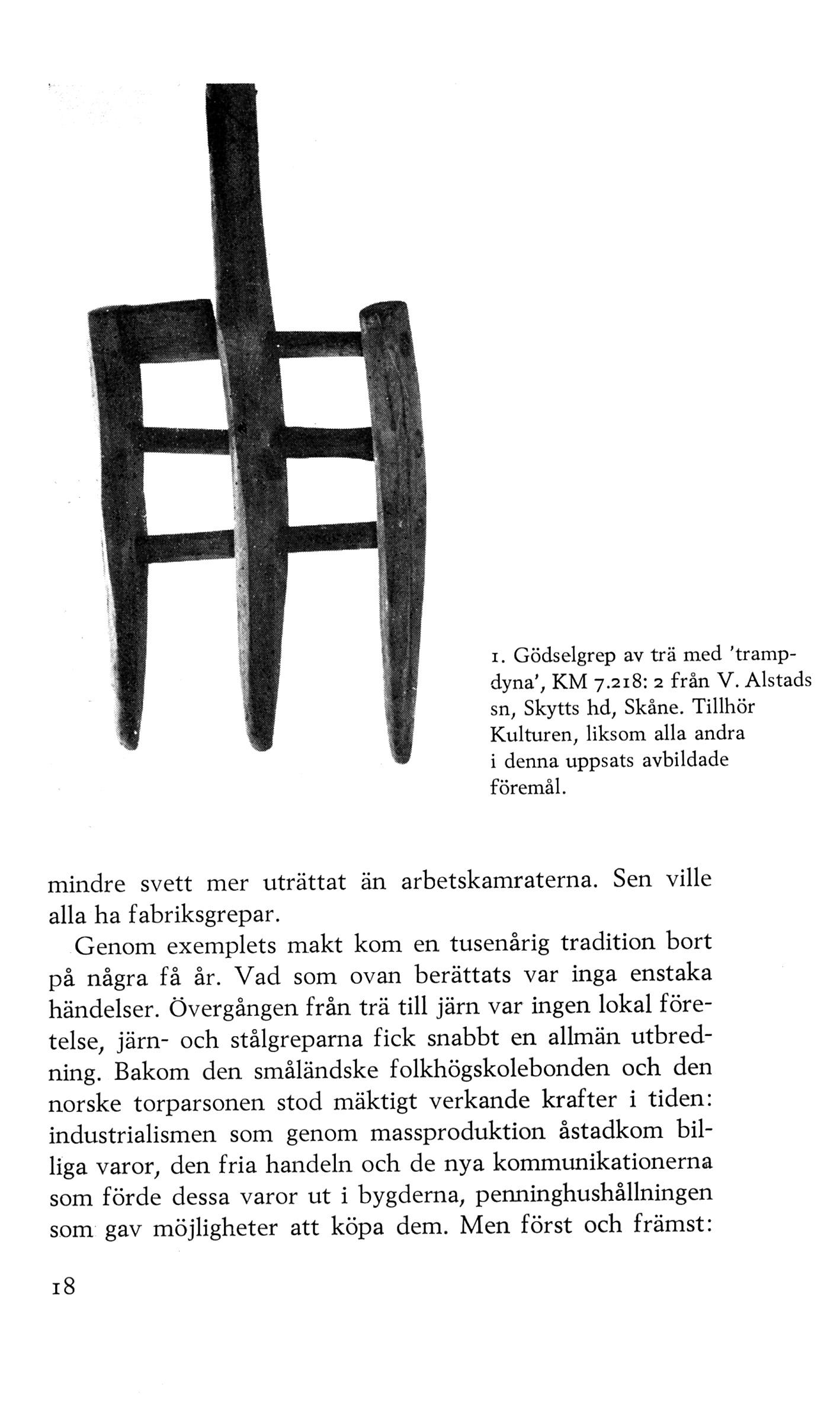 1. Gödselgrep av trä med 'trampdyna', KM 7.218: 2 från V. Alstads sn, Skytts hd, Skåne. Tillhör Kulturen, liksom alla andra i denna uppsats avbildade föremål.

mindre svett mer uträttat än arbetskamraterna. Sen ville alla ha fabriksgrepar.

Genom exemplets makt kom en tusenårig tradition bort på några få år. Vad som ovan berättats var inga enstaka händelser. Övergången från trä till järn var ingen lokal företelse, järn- och stålgreparna fick snabbt en allmän utbredning. Bakom den småländske folkhögskolebonden och den norske torparsonen stod mäktigt verkande krafter i tiden: industrialismen som genom massproduktion åstadkom billiga varor, den fria handeln och de nya kommunikationerna som förde dessa varor ut i bygderna, penninghushållningen som gav möjligheter att köpa dem. Men först och främst:

18